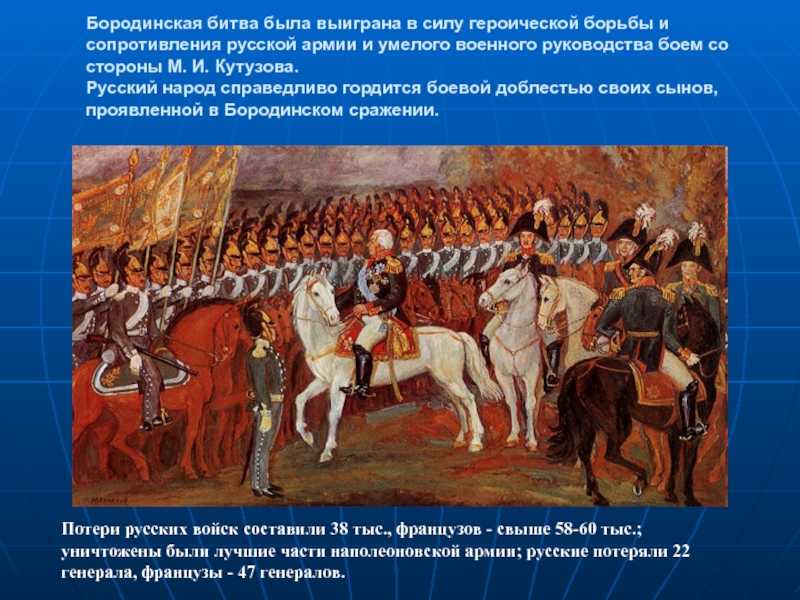 Бородинская битва была выиграна в силу героической борьбы и сопротивления русской армии и умелого военного руководства боем со стороны М. И. Кутузова.
Русский народ справедливо гордится боевой доблестью своих сынов, проявленной в Бородинском сражении.

Потери русских войск составили 38 тыс., французов - свыше 58-60 тыс.; уничтожены были лучшие части наполеоновской армии; русские потеряли 22 генерала, французы - 47 генералов.